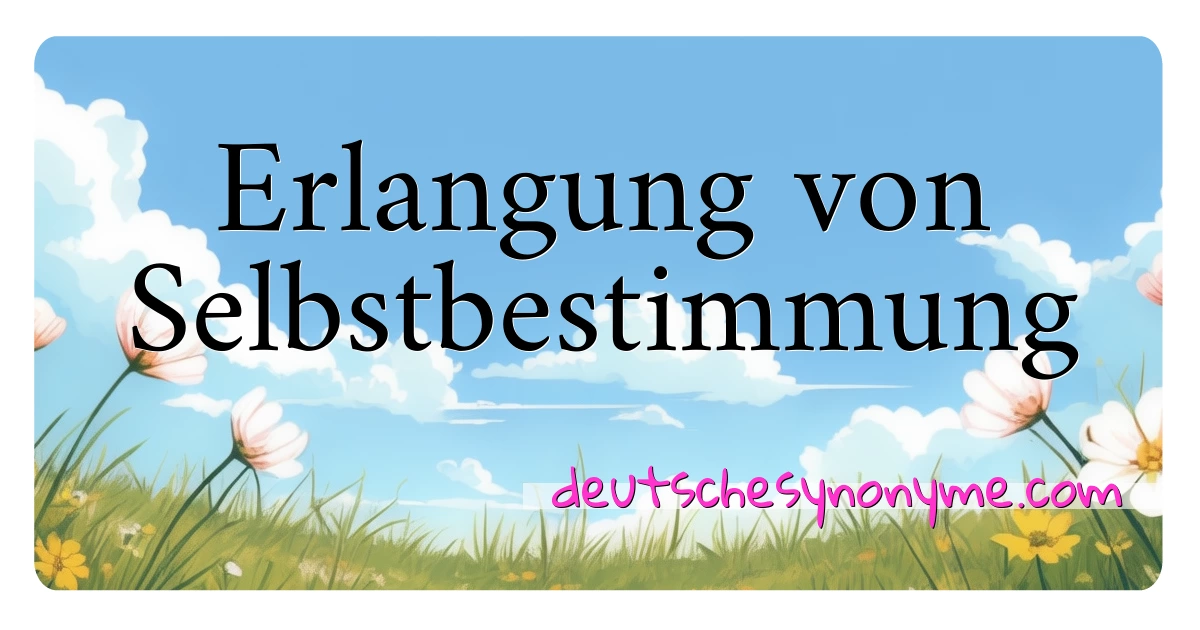 Erlangung von Selbstbestimmung

deutschesynonyme.com